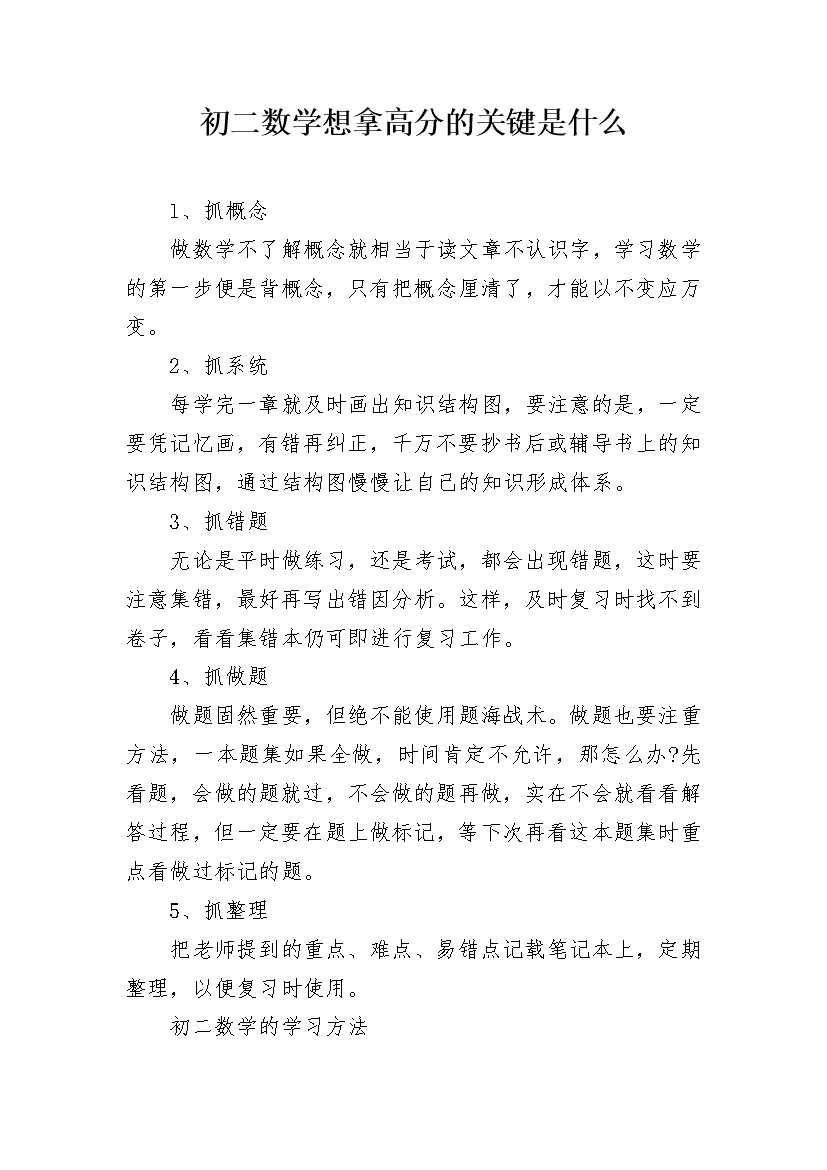 初二数学想拿高分的关键是什么

1、抓概念

做数学不了解概念就相当于读文章不认识字，学习数学的第一步便是背概念，只有把概念厘清了，才能以不变应万变。

2、抓系统

每学完一章就及时画出知识结构图，要注意的是，一定要凭记忆画，有错再纠正，千万不要抄书后或辅导书上的知识结构图，通过结构图慢慢让自己的知识形成体系。

3、抓错题

无论是平时做练习，还是考试，都会出现错题，这时要注意集错，最好再写出错因分析。这样，及时复习时找不到卷子，看看集错本仍可即进行复习工作。

4、抓做题

做题固然重要，但绝不能使用题海战术。做题也要注重方法，一本题集如果全做，时间肯定不允许，那怎么办?先看题，会做的题就过，不会做的题再做，实在不会就看看解答过程，但一定要在题上做标记，等下次再看这本题集时重点看做过标记的题。

5、抓整理

把老师提到的重点、难点、易错点记载笔记本上，定期整理，以便复习时使用。

初二数学的学习方法